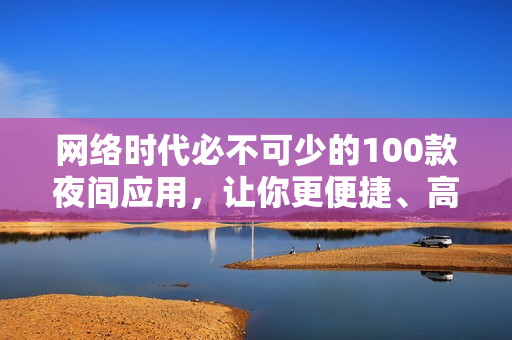 网络时代必不可少的100款夜间应用，让你更便捷、高